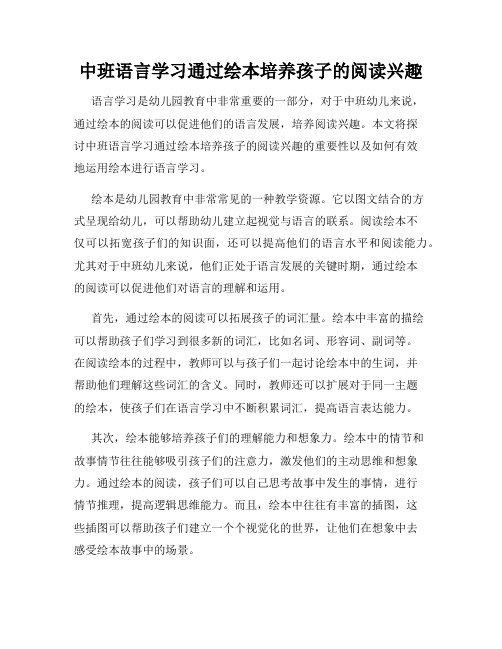 中班语言学习通过绘本培养孩子的阅读兴趣

语言学习是幼儿园教育中非常重要的一部分，对于中班幼儿来说，通过绘本的阅读可以促进他们的语言发展，培养阅读兴趣。本文将探讨中班语言学习通过绘本培养孩子的阅读兴趣的重要性以及如何有效地运用绘本进行语言学习。

绘本是幼儿园教育中非常常见的一种教学资源。它以图文结合的方式呈现给幼儿，可以帮助幼儿建立起视觉与语言的联系。阅读绘本不仅可以拓宽孩子们的知识面，还可以提高他们的语言水平和阅读能力。尤其对于中班幼儿来说，他们正处于语言发展的关键时期，通过绘本的阅读可以促进他们对语言的理解和运用。

首先，通过绘本的阅读可以拓展孩子的词汇量。绘本中丰富的描绘可以帮助孩子们学习到很多新的词汇，比如名词、形容词、副词等。在阅读绘本的过程中，教师可以与孩子们一起讨论绘本中的生词，并帮助他们理解这些词汇的含义。同时，教师还可以扩展对于同一主题的绘本，使孩子们在语言学习中不断积累词汇，提高语言表达能力。

其次，绘本能够培养孩子们的理解能力和想象力。绘本中的情节和故事情节往往能够吸引孩子们的注意力，激发他们的主动思维和想象力。通过绘本的阅读，孩子们可以自己思考故事中发生的事情，进行情节推理，提高逻辑思维能力。而且，绘本中往往有丰富的插图，这些插图可以帮助孩子们建立一个个视觉化的世界，让他们在想象中去感受绘本故事中的场景。